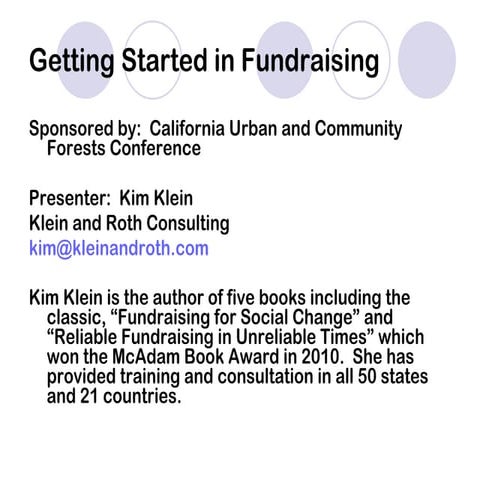 Getting Started in Fundraising

Sponsored by: California Urban and Community Forests Conference

Presenter: Kim Klein
Klein and Roth Consulting
kim@kleinandroth.com

Kim Klein is the author of five books including the classic, "Fundraising for Social Change" and "Reliable Fundraising in Unreliable Times" which won the McAdam Book Award in 2010. She has provided training and consultation in all 50 states and 21 countries.